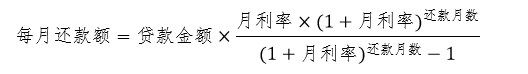 $每月还款额 = 贷款金额 \times \frac{月利率 \times (1 + 月利率)^{还款月数}}{(1 + 月利率)^{还款月数} - 1}$